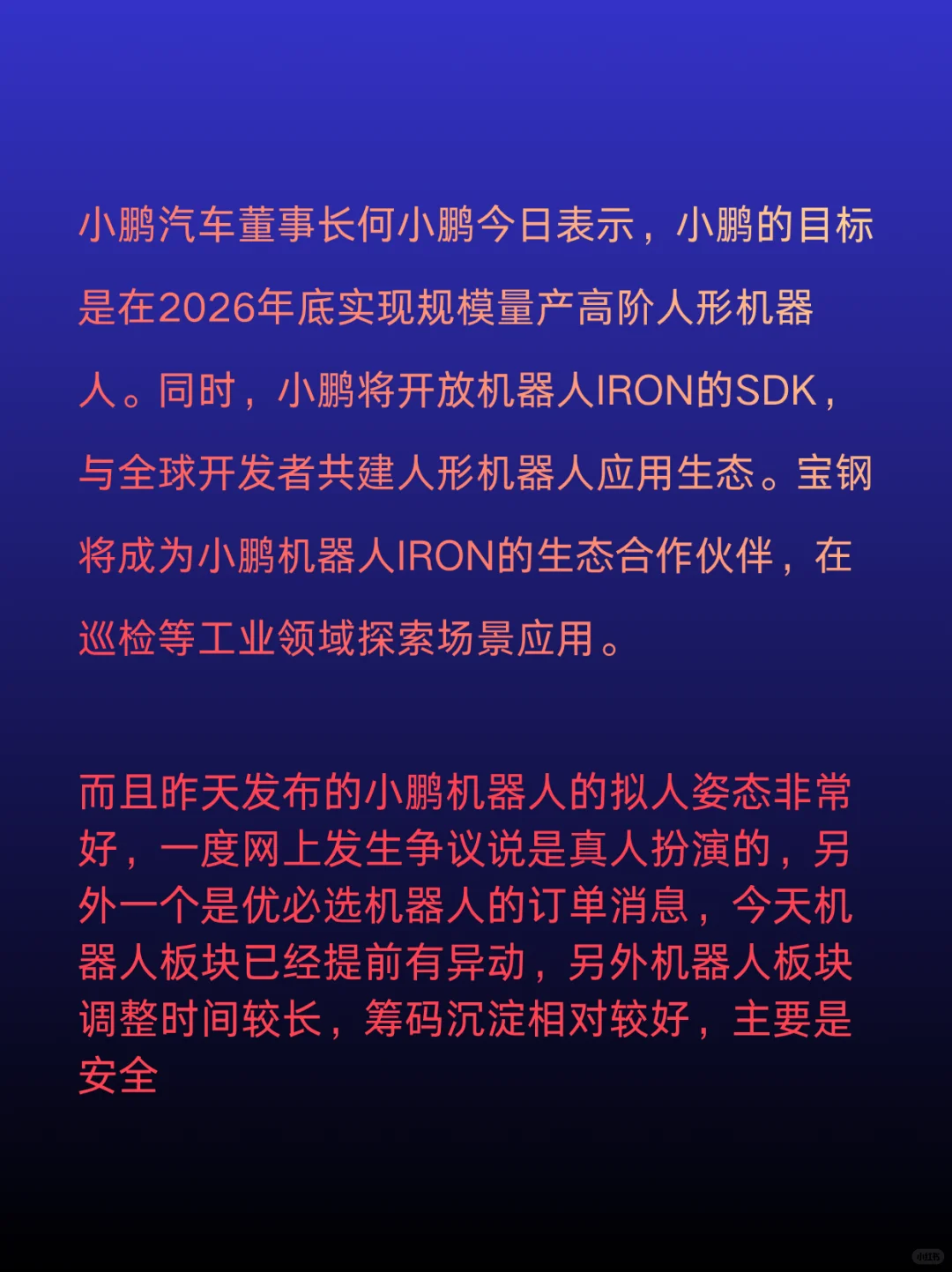 小鹏汽车董事长何小鹏今日表示，小鹏的目标是在2026年底实现规模量产高阶人形机器人。同时，小鹏将开放机器人IRON的SDK，与全球开发者共建人形机器人应用生态。宝钢将成为小鹏机器人IRON的生态合作伙伴，在巡检等工业领域探索场景应用。

而且昨天发布的小鹏机器人的拟人姿态非常好，一度网上发生争议说是真人扮演的，另外一个是优必选机器人的订单消息，今天机器人板块已经提前有异动，另外机器人板块调整时间较长，筹码沉淀相对较好，主要是安全

小红书